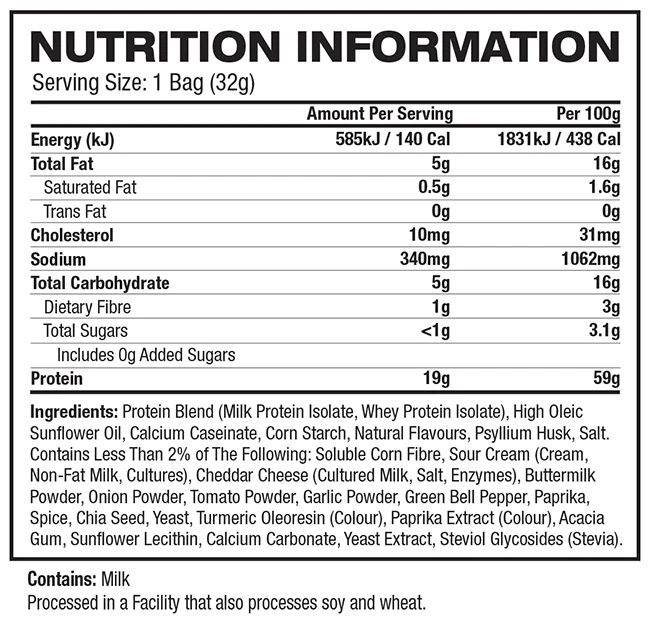 NUTRITION INFORMATION
Serving Size: 1 Bag (32g)

|  | Amount Per Serving | Per 100g |
|---|---|---|
| Energy (kJ) | 585kJ / 140 Cal | 1831kJ / 438 Cal |
| Total Fat | 5g | 16g |
| Saturated Fat | 0.5g | 1.6g |
| Trans Fat | 0g | 0g |
| Cholesterol | 10mg | 31mg |
| Sodium | 340mg | 1062mg |
| Total Carbohydrate | 5g | 16g |
| Dietary Fibre | 1g | 3g |
| Total Sugars | <1g | 3.1g |
| Includes 0g Added Sugars |  |  |
| Protein | 19g | 59g |

Ingredients: Protein Blend (Milk Protein Isolate, Whey Protein Isolate), High Oleic Sunflower Oil, Calcium Caseinate, Corn Starch, Natural Flavours, Psyllium Husk, Salt. Contains Less Than 2% of The Following: Soluble Corn Fibre, Sour Cream (Cream, Non-Fat Milk, Cultures), Cheddar Cheese (Cultured Milk, Salt, Enzymes), Buttermilk Powder, Onion Powder, Tomato Powder, Garlic Powder, Green Bell Pepper, Paprika, Spice, Chia Seed, Yeast, Turmeric Oleoresin (Colour), Paprika Extract (Colour), Acacia Gum, Sunflower Lecithin, Calcium Carbonate, Yeast Extract, Steviol Glycosides (Stevia).

Contains: Milk
Processed in a Facility that also processes soy and wheat.